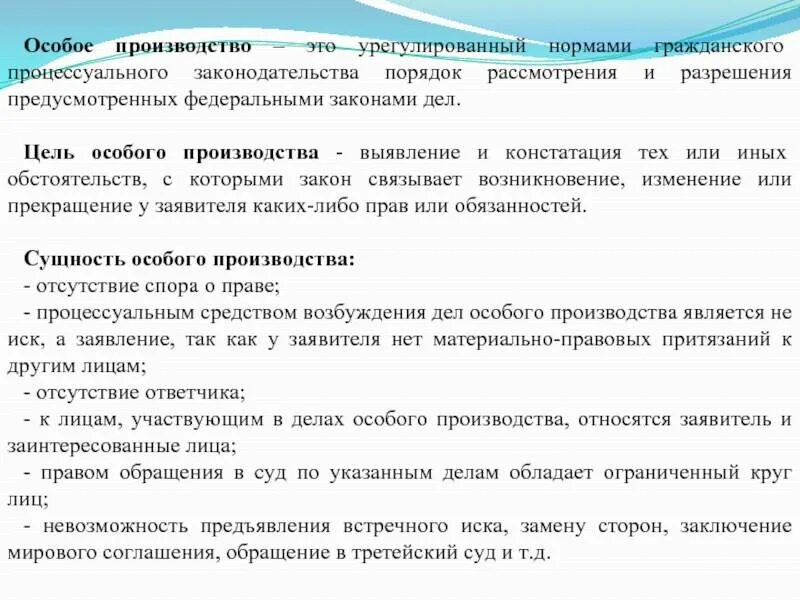 Особое производство – это урегулированный нормами гражданского процессуального законодательства порядок рассмотрения и разрешения предусмотренных федеральными законами дел.

Цель особого производства - выявление и констатация тех или иных обстоятельств, с которыми закон связывает возникновение, изменение или прекращение у заявителя каких-либо прав или обязанностей.

Сущность особого производства:
- отсутствие спора о праве;
- процессуальным средством возбуждения дел особого производства является не иск, а заявление, так как у заявителя нет материально-правовых притязаний к другим лицам;
- отсутствие ответчика;
- к лицам, участвующим в делах особого производства, относятся заявитель и заинтересованные лица;
- правом обращения в суд по указанным делам обладает ограниченный круг лиц;
- невозможность предъявления встречного иска, замену сторон, заключение мирового соглашения, обращение в третейский суд и т.д.